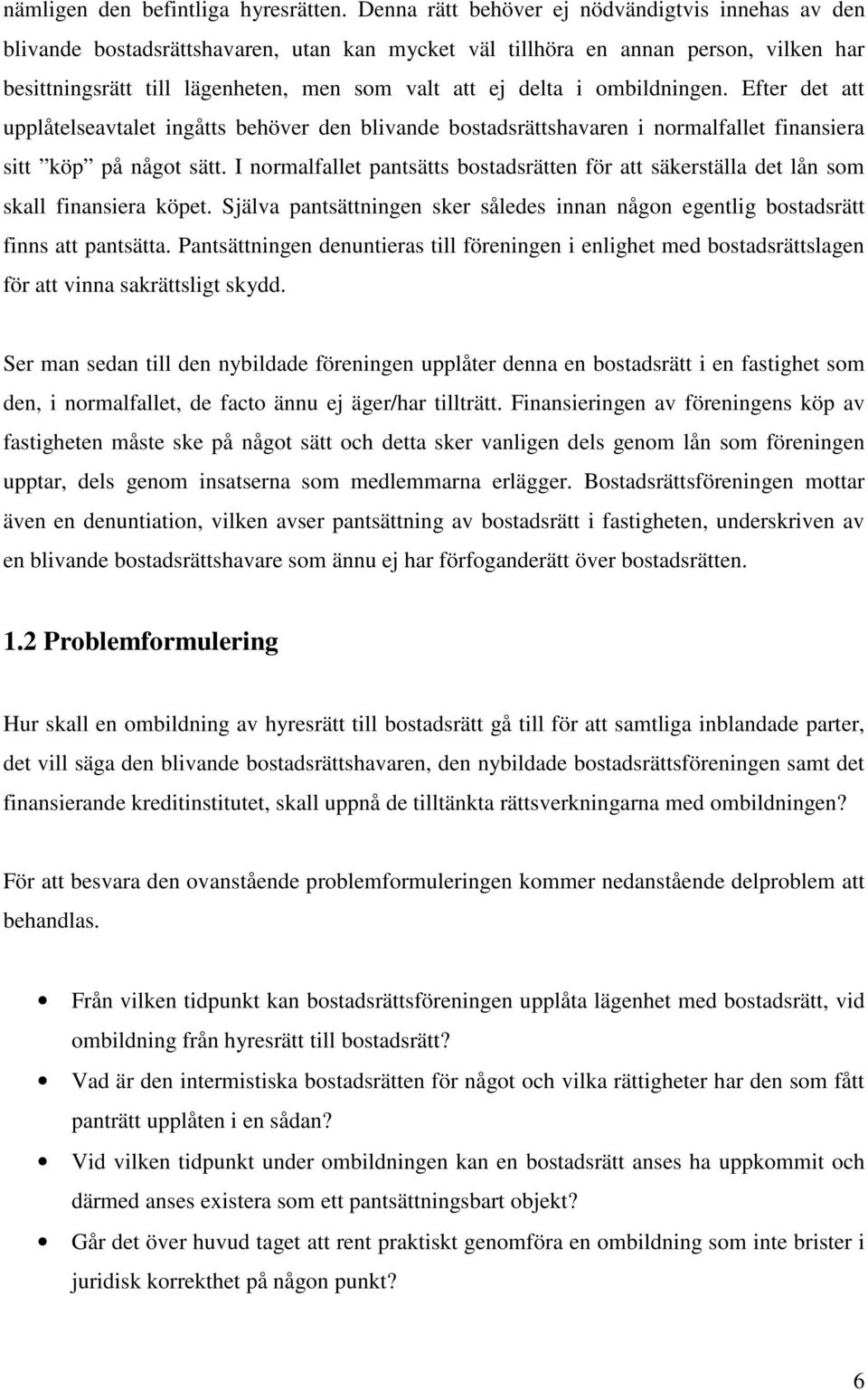 nämligen den befintliga hyresrätten. Denna rätt behöver ej nödvändigtvis innehas av den blivande bostadsrättshavaren, utan kan mycket väl tillhöra en annan person, vilken har besittningsrätt till lägenheten, men som valt att ej delta i ombildningen. Efter det att upplåtelseavtalet ingåtts behöver den blivande bostadsrättshavaren i normalfallet finansiera sitt ”köp” på något sätt. I normalfallet pantsätts bostadsrätten för att säkerställa det lån som skall finansiera köpet. Själva pantsättningen sker således innan någon egentlig bostadsrätt finns att pantsätta. Pantsättningen denuntieras till föreningen i enlighet med bostadsrättslagen för att vinna sakrättsligt skydd.

Ser man sedan till den nybildade föreningen upplåter denna en bostadsrätt i en fastighet som den, i normalfallet, de facto ännu ej äger/har tillträtt. Finansieringen av föreningens köp av fastigheten måste ske på något sätt och detta sker vanligen dels genom lån som föreningen upptar, dels genom insatserna som medlemmarna erlägger. Bostadsrättsföreningen mottar även en denuntiation, vilken avser pantsättning av bostadsrätt i fastigheten, underskriven av en blivande bostadsrättshavare som ännu ej har förfoganderätt över bostadsrätten.

1.2 Problemformulering

Hur skall en ombildning av hyresrätt till bostadsrätt gå till för att samtliga inblandade parter, det vill säga den blivande bostadsrättshavaren, den nybildade bostadsrättsföreningen samt det finansierande kreditinstitutet, skall uppnå de tilltänkta rättsverkningarna med ombildningen?

För att besvara den ovanstående problemformuleringen kommer nedanstående delproblem att behandlas.

• Från vilken tidpunkt kan bostadsrättsföreningen upplåta lägenhet med bostadsrätt, vid ombildning från hyresrätt till bostadsrätt?
• Vad är den intermistiska bostadsrätten för något och vilka rättigheter har den som fått panträtt upplåten i en sådan?
• Vid vilken tidpunkt under ombildningen kan en bostadsrätt anses ha uppkommit och därmed anses existera som ett pantsättningsbart objekt?
• Går det över huvud taget att rent praktiskt genomföra en ombildning som inte brister i juridisk korrekthet på någon punkt?

6